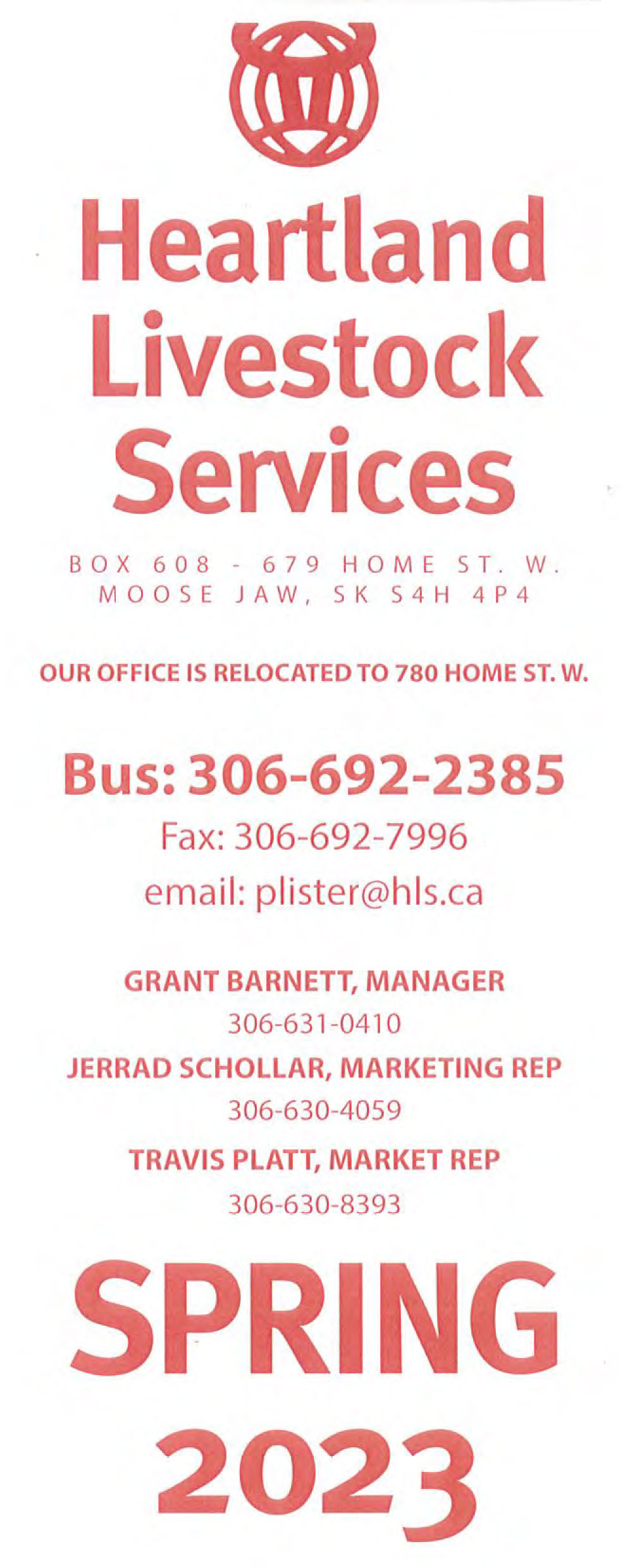 Heartland Livestock Services

BOX 608 - 679 HOME ST. W.
MOOSE JAW, SK S4H 4P4

OUR OFFICE IS RELOCATED TO 780 HOME ST. W.

Bus: 306-692-2385
Fax: 306-692-7996
email: plister@hls.ca

GRANT BARNETT, MANAGER
306-631-0410
JERRAD SCHOLLAR, MARKETING REP
306-630-4059
TRAVIS PLATT, MARKET REP
306-630-8393

SPRING
2023